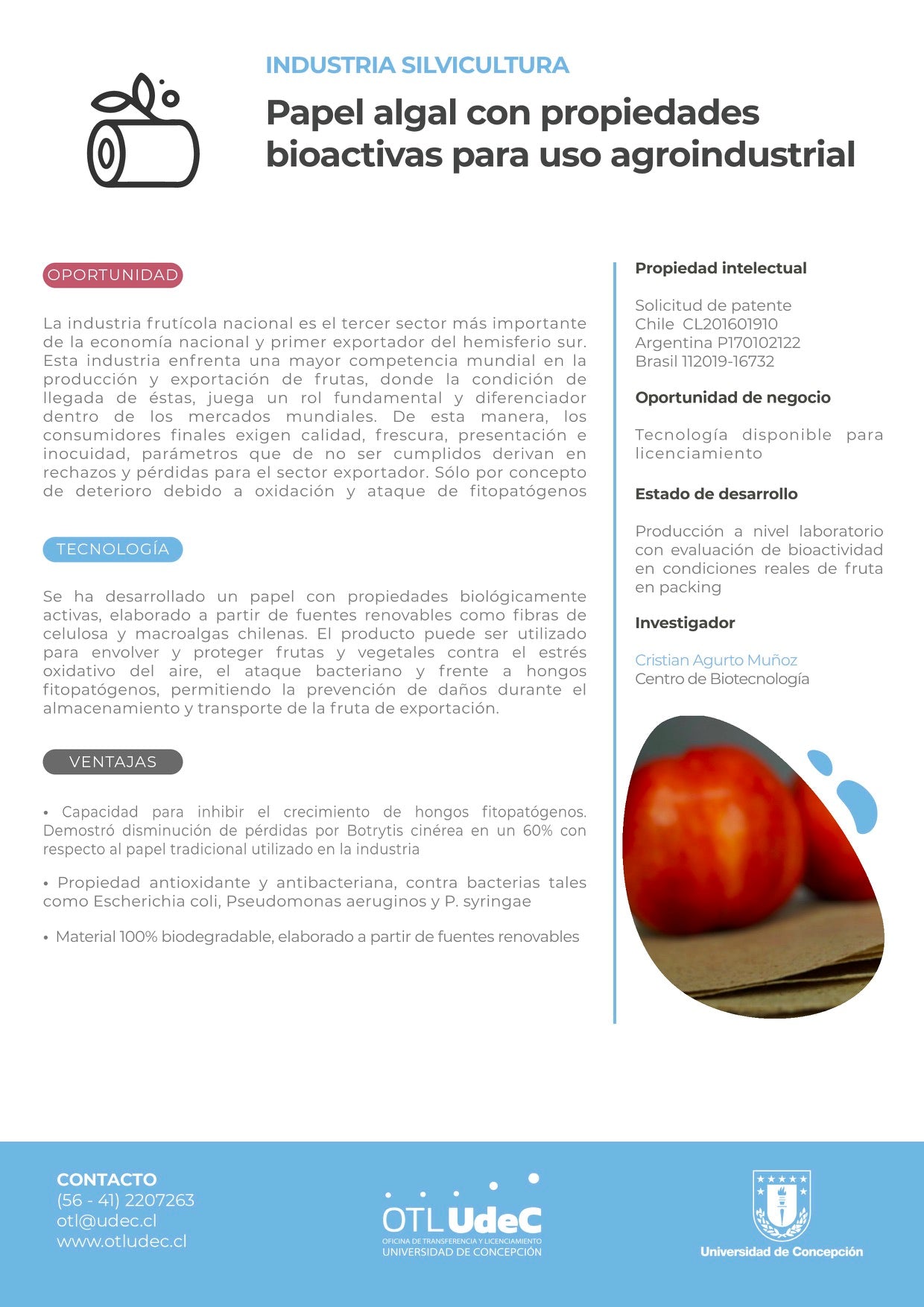 INDUSTRIA SILVICULTURA

Papel algal con propiedades bioactivas para uso agroindustrial

OPORTUNIDAD

La industria frutícola nacional es el tercer sector más importante de la economía nacional y primer exportador del hemisferio sur. Esta industria enfrenta una mayor competencia mundial en la producción y exportación de frutas, donde la condición de llegada de éstas, juega un rol fundamental y diferenciador dentro de los mercados mundiales. De esta manera, los consumidores finales exigen calidad, frescura, presentación e inocuidad, parámetros que de no ser cumplidos derivan en rechazos y pérdidas para el sector exportador. Sólo por concepto de deterioro debido a oxidación y ataque de fitopatógenos

TECNOLOGÍA

Se ha desarrollado un papel con propiedades biológicamente activas, elaborado a partir de fuentes renovables como fibras de celulosa y macroalgas chilenas. El producto puede ser utilizado para envolver y proteger frutas y vegetales contra el estrés oxidativo del aire, el ataque bacteriano y frente a hongos fitopatógenos, permitiendo la prevención de daños durante el almacenamiento y transporte de la fruta de exportación.

VENTAJAS

• Capacidad para inhibir el crecimiento de hongos fitopatógenos. Demostró disminución de pérdidas por Botrytis cinérea en un 60% con respecto al papel tradicional utilizado en la industria

• Propiedad antioxidante y antibacteriana, contra bacterias tales como Escherichia coli, Pseudomonas aeruginos y P. syringae

• Material 100% biodegradable, elaborado a partir de fuentes renovables

Propiedad intelectual

Solicitud de patente
Chile CL201601910
Argentina P170102122
Brasil 112019-16732

Oportunidad de negocio

Tecnología disponible para licenciamiento

Estado de desarrollo

Producción a nivel laboratorio con evaluación de bioactividad en condiciones reales de fruta en packing

Investigador

Cristian Agurto Muñoz
Centro de Biotecnología

CONTACTO
(56 - 41) 2207263
otl@udec.cl
www.otludec.cl

OTL UdeC
OFICINA DE TRANSFERENCIA Y LICENCIAMIENTO
UNIVERSIDAD DE CONCEPCIÓN

Universidad de Concepción